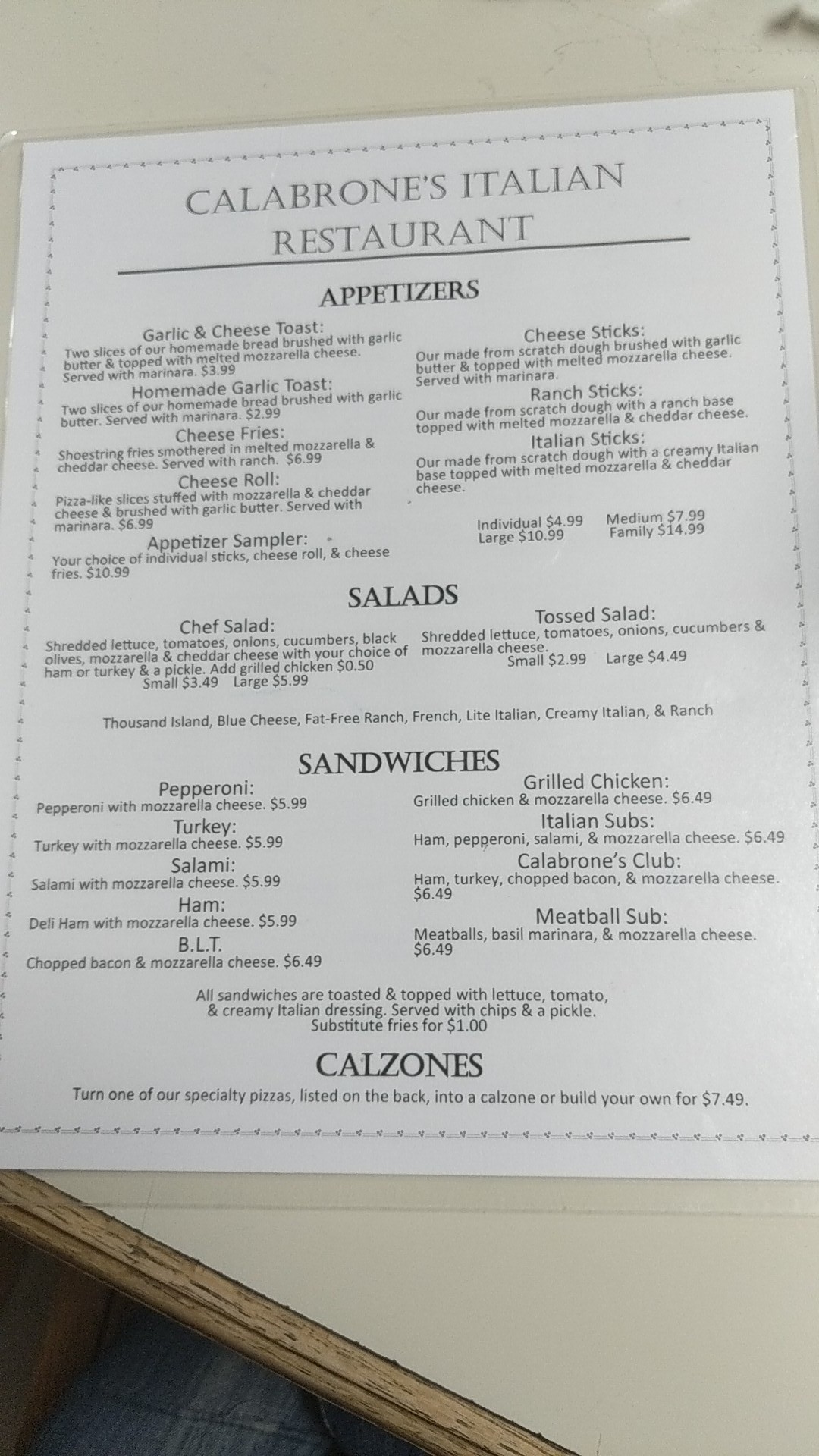 CALABRONE'S ITALIAN RESTAURANT

APPETIZERS

Garlic & Cheese Toast:
Two slices of our homemade bread brushed with garlic butter & topped with melted mozzarella cheese. Served with marinara. $3.99

Homemade Garlic Toast:
Two slices of our homemade bread brushed with garlic butter. Served with marinara. $2.99

Cheese Fries:
Shoestring fries smothered in melted mozzarella & cheddar cheese. Served with ranch. $6.99

Cheese Roll:
Pizza-like slices stuffed with mozzarella & cheddar cheese & brushed with garlic butter. Served with marinara. $6.99

Appetizer Sampler:
Your choice of individual sticks, cheese roll, & cheese fries. $10.99

Cheese Sticks:
Our made from scratch dough brushed with garlic butter & topped with melted mozzarella cheese. Served with marinara.

Ranch Sticks:
Our made from scratch dough with a ranch base topped with melted mozzarella & cheddar cheese.

Italian Sticks:
Our made from scratch dough with a creamy Italian base topped with melted mozzarella & cheddar cheese.

Individual $4.99 Medium $7.99
Large $10.99 Family $14.99

SALADS

Chef Salad:
Shredded lettuce, tomatoes, onions, cucumbers, black olives, mozzarella & cheddar cheese with your choice of ham or turkey & a pickle. Add grilled chicken $0.50
Small $3.49 Large $5.99

Tossed Salad:
Shredded lettuce, tomatoes, onions, cucumbers & mozzarella cheese.
Small $2.99 Large $4.49

Thousand Island, Blue Cheese, Fat-Free Ranch, French, Lite Italian, Creamy Italian, & Ranch

SANDWICHES

Pepperoni:
Pepperoni with mozzarella cheese. $5.99

Turkey:
Turkey with mozzarella cheese. $5.99

Salami:
Salami with mozzarella cheese. $5.99

Ham:
Deli Ham with mozzarella cheese. $5.99

B.L.T.
Chopped bacon & mozzarella cheese. $6.49

Grilled Chicken:
Grilled chicken & mozzarella cheese. $6.49

Italian Subs:
Ham, pepperoni, salami, & mozzarella cheese. $6.49

Calabrone's Club:
Ham, turkey, chopped bacon, & mozzarella cheese. $6.49

Meatball Sub:
Meatballs, basil marinara, & mozzarella cheese. $6.49

All sandwiches are toasted & topped with lettuce, tomato, & creamy Italian dressing. Served with chips & a pickle. Substitute fries for $1.00

CALZONES

Turn one of our specialty pizzas, listed on the back, into a calzone or build your own for $7.49.